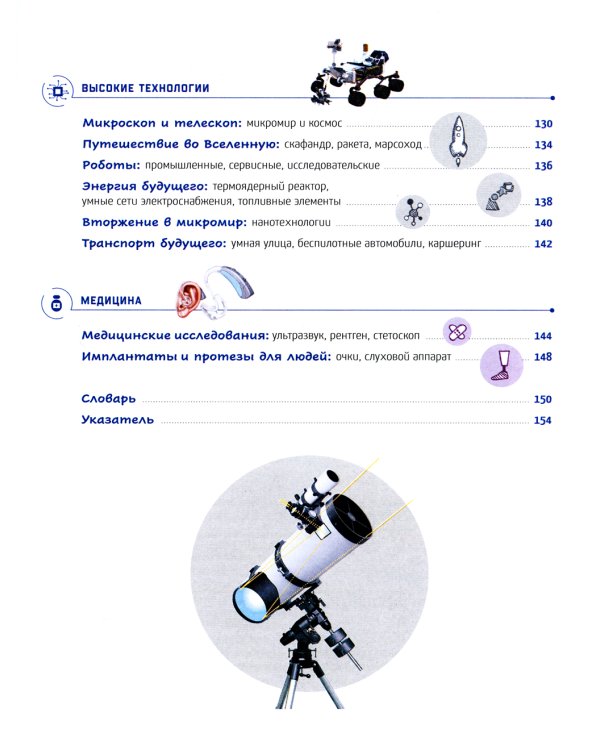 ВЫСОКИЕ ТЕХНОЛОГИИ

Микроскоп и телескоп: микромир и космос 130
Путешествие во Вселенную: скафандр, ракета, марсоход 134
Роботы: промышленные, сервисные, исследовательские 136
Энергия будущего: термоядерный реактор, умные сети электроснабжения, топливные элементы 138
Вторжение в микромир: нанотехнологии 140
Транспорт будущего: умная улица, беспилотные автомобили, каршеринг 142

МЕДИЦИНА

Медицинские исследования: ультразвук, рентген, стетоскоп 144
Имплантаты и протезы для людей: очки, слуховой аппарат 148

Словарь 150
Указатель 154